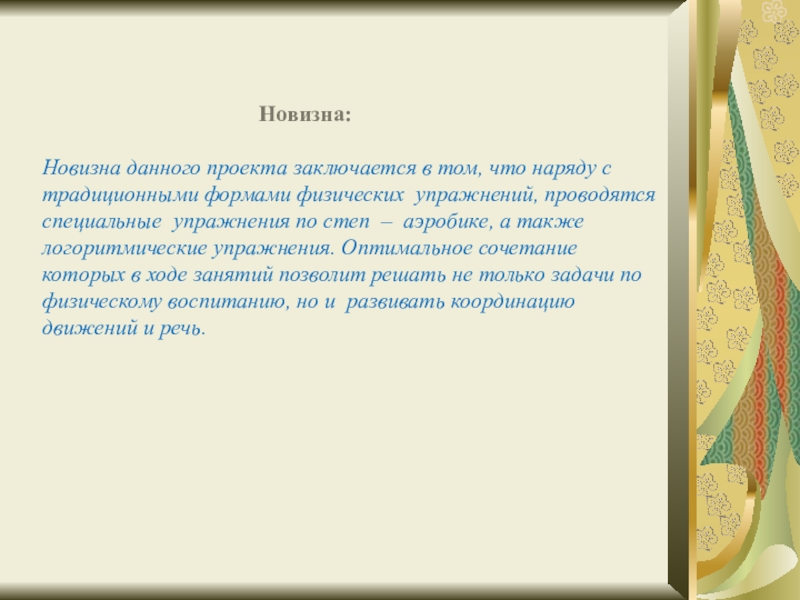 Новизна:

Новизна данного проекта заключается в том, что наряду с традиционными формами физических упражнений, проводятся специальные упражнения по степ – аэробике, а также логоритмические упражнения. Оптимальное сочетание которых в ходе занятий позволит решать не только задачи по физическому воспитанию, но и развивать координацию движений и речь.